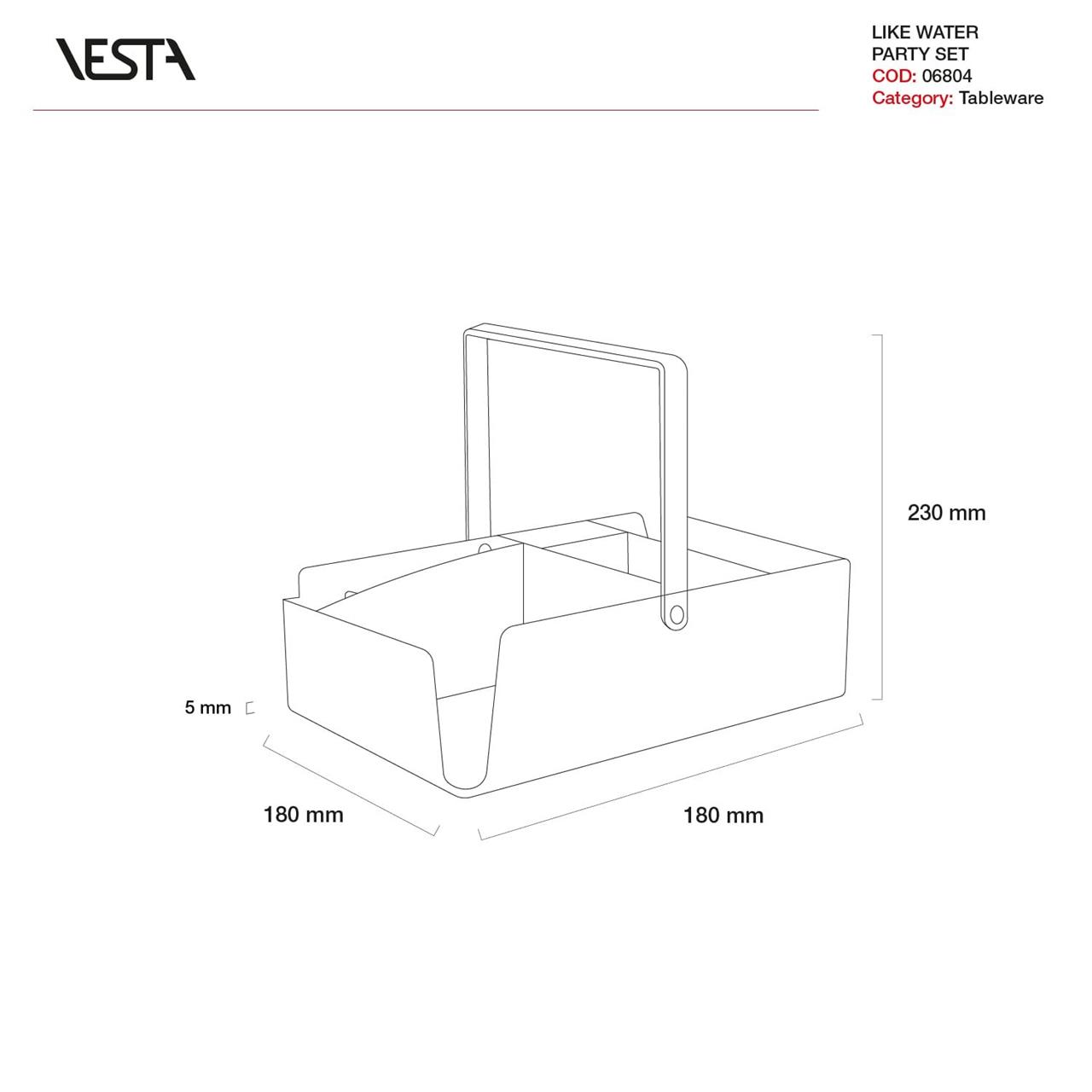 VESTA

LIKE WATER
PARTY SET
COD: 06804
Category: Tableware

230 mm

5 mm

180 mm

180 mm